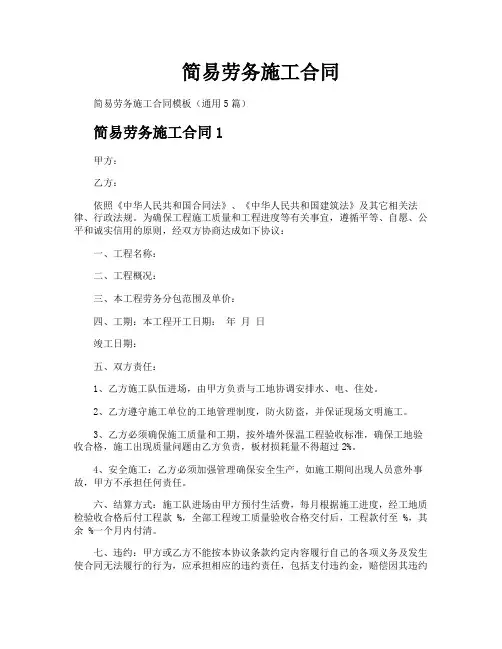 简易劳务施工合同

简易劳务施工合同模板（通用5篇）

简易劳务施工合同1

甲方：

乙方：

依照《中华人民共和国合同法》、《中华人民共和国建筑法》及其它相关法律、行政法规。为确保工程施工质量和工程进度等有关事宜，遵循平等、自愿、公平和诚实信用的原则，经双方协商达成如下协议：

一、工程名称：

二、工程概况：

三、本工程劳务分包范围及单价：

四、工期：本工程开工日期： 年 月 日

竣工日期：

五、双方责任：

1、乙方施工队伍进场，由甲方负责与工地协调安排水、电、住处。

2、乙方遵守施工单位的工地管理制度，防火防盗，并保证现场文明施工。

3、乙方必须确保施工质量和工期，按外墙外保温工程验收标准，确保工地验收合格，施工出现质量问题由乙方负责，板材损耗量不得超过2%。

4、安全施工：乙方必须加强管理确保安全生产，如施工期间出现人员意外事故，甲方不承担任何责任。

六、结算方式：施工队进场由甲方预付生活费，每月根据施工进度，经工地质检验收合格后付工程款 %，全部工程竣工质量验收合格交付后，工程款付至 %，其余 %一个月内付清。

七、违约：甲方或乙方不能按本协议条款约定内容履行自己的各项义务及发生使合同无法履行的行为，应承担相应的违约责任，包括支付违约金，赔偿因其违约